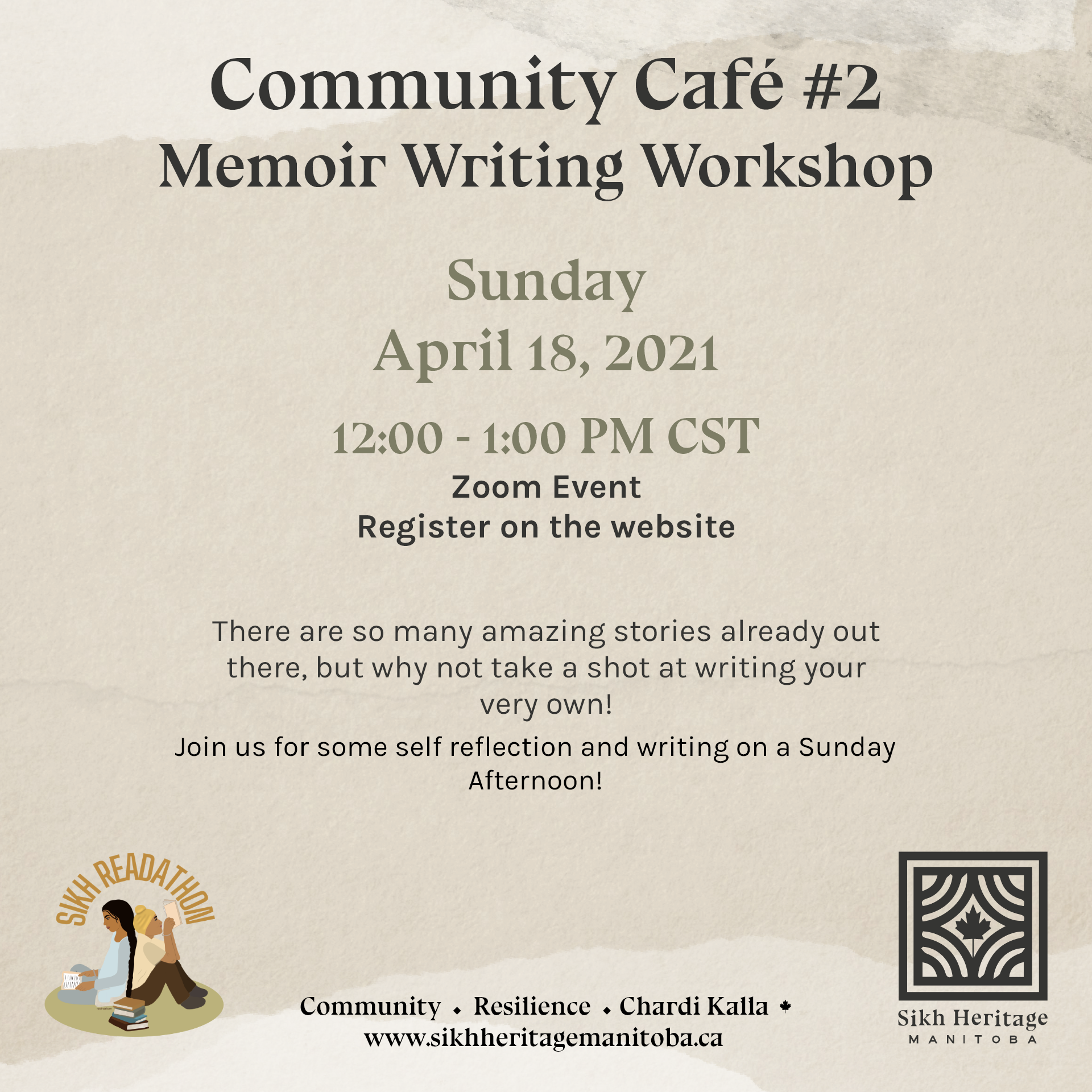 Community Café #2
Memoir Writing Workshop

Sunday
April 18, 2021

12:00 - 1:00 PM CST
Zoom Event
Register on the website

There are so many amazing stories already out there, but why not take a shot at writing your very own!

Join us for some self reflection and writing on a Sunday Afternoon!

SIKH READATHON

Community • Resilience • Chardi Kalla
www.sikhheritagemanitoba.ca

Sikh Heritage
MANITOBA